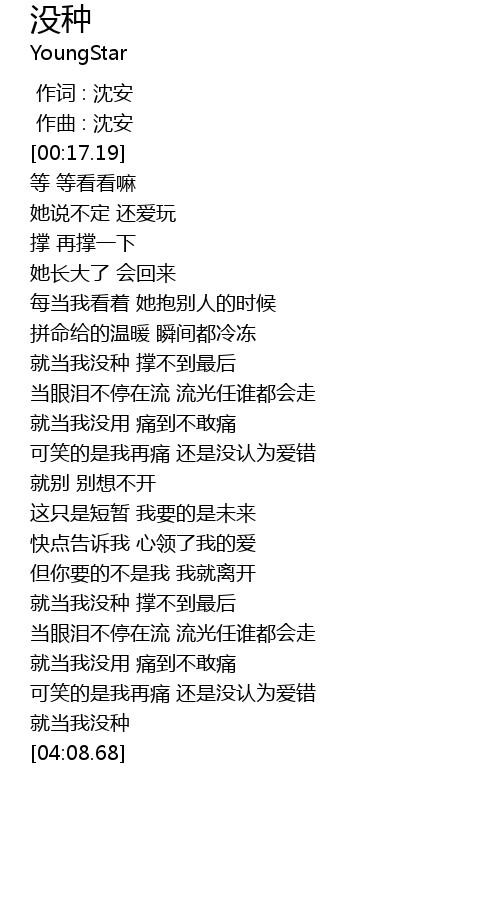 没种
YoungStar

作词 : 沈安
作曲 : 沈安
[00:17.19]
等 等看看嘛
她说不定 还爱玩
撑 再撑一下
她长大了 会回来
每当我看着 她抱别人的时候
拼命给的温暖 瞬间都冷冻
就当我没种 撑不到最后
当眼泪不停在流 流光任谁都会走
就当我没用 痛到不敢痛
可笑的是我再痛 还是没认为爱错
就别 别想不开
这只是短暂 我要的是未来
快点告诉我 心领了我的爱
但你要的不是我 我就离开
就当我没种 撑不到最后
当眼泪不停在流 流光任谁都会走
就当我没用 痛到不敢痛
可笑的是我再痛 还是没认为爱错
就当我没种
[04:08.68]